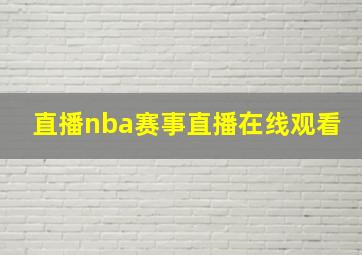 直播nba赛事直播在线观看